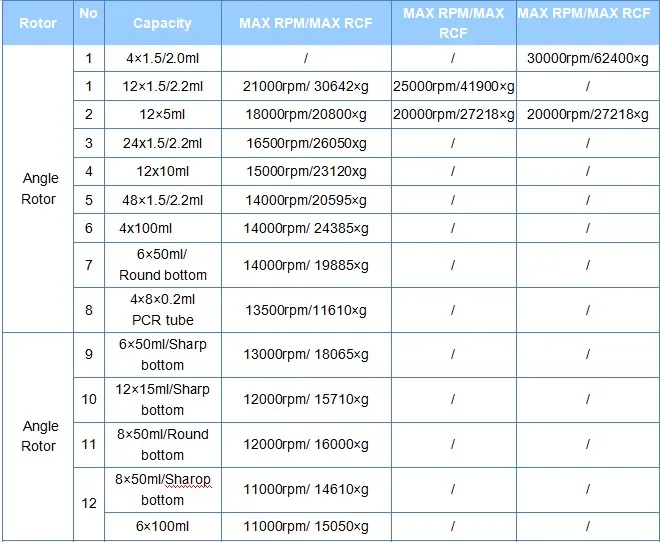 | Rotor | No | Capacity | MAX RPM/MAX RCF | MAX RPM/MAX RCF | MAX RPM/MAX RCF |
|---|---|---|---|---|---|
| Angle Rotor | 1 | 4×1.5/2.0ml | / | / | 30000rpm/62400×g |
| | 1 | 12×1.5/2.2ml | 21000rpm/ 30642×g | 25000rpm/41900×g | / |
| | 2 | 12×5ml | 18000rpm/20800×g | 20000rpm/27218×g | 20000rpm/27218×g |
| | 3 | 24x1.5/2.2ml | 16500rpm/26050xg | / | / |
| | 4 | 12x10ml | 15000rpm/23120xg | / | / |
| | 5 | 48×1.5/2.2ml | 14000rpm/20595×g | / | / |
| | 6 | 4x100ml | 14000rpm/ 24385×g | / | / |
| | 7 | 6×50ml/ Round bottom | 14000rpm/ 19885×g | / | / |
| | 8 | 4×8×0.2ml PCR tube | 13500rpm/11610×g | / | / |
| Angle Rotor | 9 | 6×50ml/Sharp bottom | 13000rpm/ 18065×g | / | / |
| | 10 | 12×15ml/Sharp bottom | 12000rpm/ 15710×g | / | / |
| | 11 | 8×50ml/Round bottom | 12000rpm/ 16000×g | / | / |
| | 12 | 8×50ml/Sharop bottom | 11000rpm/ 14610×g | / | / |
| | | 6×100ml | 11000rpm/ 15050×g | / | / |